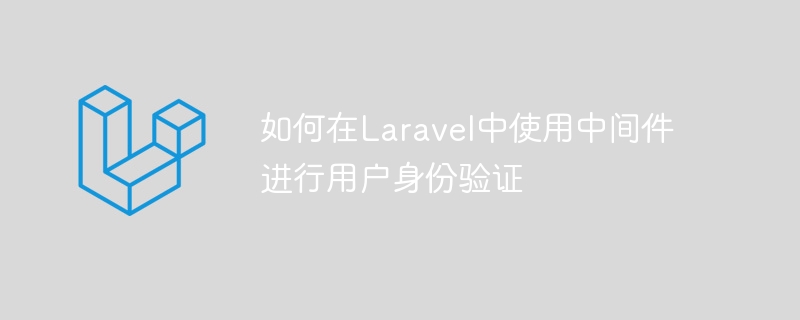 如何在Laravel中使用中间件进行用户身份验证